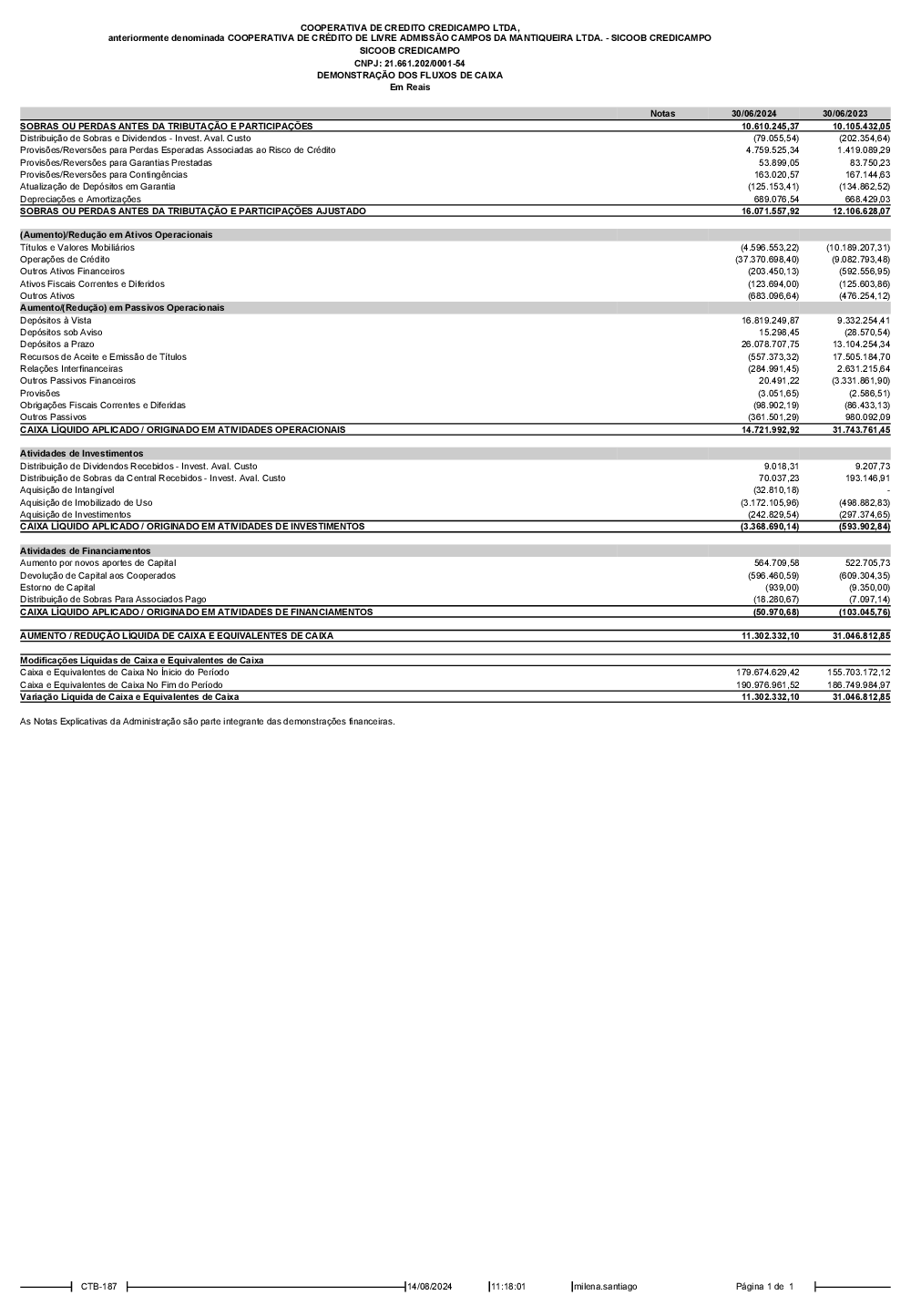 COOPERATIVA DE CREDITO CREDICAMPO LTDA,
anteriormente denominada COOPERATIVA DE CRÉDITO DE LIVRE ADMISSÃO CAMPOS DA MANTIQUEIRA LTDA. - SICOOB CREDICAMPO
SICOOB CREDICAMPO
CNPJ: 21.661.202/0001-54
DEMONSTRAÇÃO DOS FLUXOS DE CAIXA
Em Reais

| | Notas | 30/06/2024 | 30/06/2023 |
|---|---|---|---|
| SOBRAS OU PERDAS ANTES DA TRIBUTAÇÃO E PARTICIPAÇÕES | | 10.610.245,37 | 10.105.432,05 |
| Distribuição de Sobras e Dividendos - Invest. Aval. Custo | | (79.055,54) | (202.354,64) |
| Provisões/Reversões para Perdas Esperadas Associadas ao Risco de Crédito | | 4.759.525,34 | 1.419.089,29 |
| Provisões/Reversões para Garantias Prestadas | | 53.899,05 | 83.750,23 |
| Provisões/Reversões para Contingências | | 163.020,57 | 167.144,63 |
| Atualização de Depósitos em Garantia | | (125.153,41) | (134.862,52) |
| Depreciações e Amortizações | | 689.076,54 | 668.429,03 |
| SOBRAS OU PERDAS ANTES DA TRIBUTAÇÃO E PARTICIPAÇÕES AJUSTADO | | 16.071.557,92 | 12.106.628,07 |
| (Aumento)/Redução em Ativos Operacionais | | | |
| Títulos e Valores Mobiliários | | (4.596.553,22) | (10.189.207,31) |
| Operações de Crédito | | (37.370.698,40) | (9.082.793,48) |
| Outros Ativos Financeiros | | (203.450,13) | (592.556,95) |
| Ativos Fiscais Correntes e Diferidos | | (123.694,00) | (125.603,86) |
| Outros Ativos | | (683.096,64) | (476.254,12) |
| Aumento/(Redução) em Passivos Operacionais | | | |
| Depósitos à Vista | | 16.819.249,87 | 9.332.254,41 |
| Depósitos sob Aviso | | 15.298,45 | (28.570,54) |
| Depósitos a Prazo | | 26.078.707,75 | 13.104.254,34 |
| Recursos de Aceite e Emissão de Títulos | | (557.373,32) | 17.505.184,70 |
| Relações Interfinanceiras | | (284.991,45) | 2.631.215,64 |
| Outros Passivos Financeiros | | 20.491,22 | (3.331.861,90) |
| Provisões | | (3.051,65) | (2.586,51) |
| Obrigações Fiscais Correntes e Diferidas | | (98.902,19) | (86.433,13) |
| Outros Passivos | | (361.501,29) | 980.092,09 |
| CAIXA LÍQUIDO APLICADO / ORIGINADO EM ATIVIDADES OPERACIONAIS | | 14.721.992,92 | 31.743.761,45 |
| Atividades de Investimentos | | | |
| Distribuição de Dividendos Recebidos - Invest. Aval. Custo | | 9.018,31 | 9.207,73 |
| Distribuição de Sobras da Central Recebidos - Invest. Aval. Custo | | 70.037,23 | 193.146,91 |
| Aquisição de Intangível | | (32.810,18) | - |
| Aquisição de Imobilizado de Uso | | (3.172.105,96) | (498.882,83) |
| Aquisição de Investimentos | | (242.829,54) | (297.374,65) |
| CAIXA LÍQUIDO APLICADO / ORIGINADO EM ATIVIDADES DE INVESTIMENTOS | | (3.368.690,14) | (593.902,84) |
| Atividades de Financiamentos | | | |
| Aumento por novos aportes de Capital | | 564.709,58 | 522.705,73 |
| Devolução de Capital aos Cooperados | | (596.460,59) | (609.304,35) |
| Estorno de Capital | | (939,00) | (9.350,00) |
| Distribuição de Sobras Para Associados Pago | | (18.280,67) | (7.097,14) |
| CAIXA LÍQUIDO APLICADO / ORIGINADO EM ATIVIDADES DE FINANCIAMENTOS | | (50.970,68) | (103.045,76) |
| AUMENTO / REDUÇÃO LÍQUIDA DE CAIXA E EQUIVALENTES DE CAIXA | | 11.302.332,10 | 31.046.812,85 |
| Modificações Líquidas de Caixa e Equivalentes de Caixa | | | |
| Caixa e Equivalentes de Caixa No Ínicio do Período | | 179.674.629,42 | 155.703.172,12 |
| Caixa e Equivalentes de Caixa No Fim do Período | | 190.976.961,52 | 186.749.984,97 |
| Variação Líquida de Caixa e Equivalentes de Caixa | | 11.302.332,10 | 31.046.812,85 |

As Notas Explicativas da Administração são parte integrante das demonstrações financeiras.

CTB-187 14/08/2024 11:18:01 milena.santiago Página 1 de 1